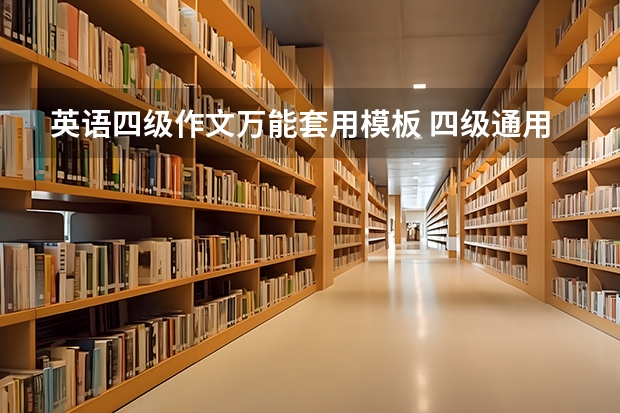 英语四级作文万能套用模板 四级通用